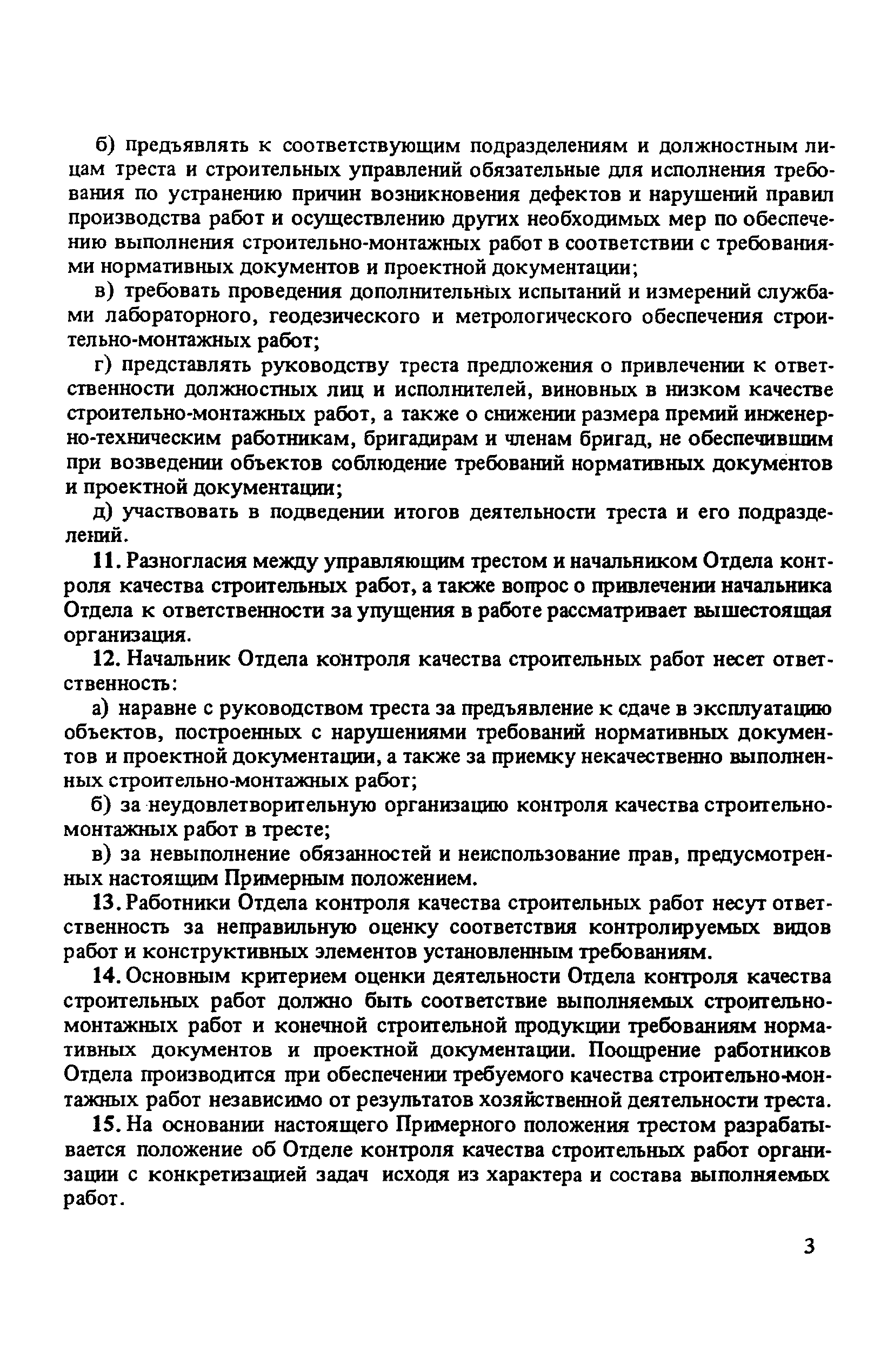 б) предъявлять к соответствующим подразделениям и должностным лицам треста и строительных управлений обязательные для исполнения требования по устранению причин возникновения дефектов и нарушений правил производства работ и осуществлению других необходимых мер по обеспечению выполнения строительно-монтажных работ в соответствии с требованиями нормативных документов и проектной документации;

в) требовать проведения дополнительных испытаний и измерений службами лабораторного, геодезического и метрологического обеспечения строительно-монтажных работ;

г) представлять руководству треста предложения о привлечении к ответственности должностных лиц и исполнителей, виновных в низком качестве строительно-монтажных работ, а также о снижении размера премий инженерно-техническим работникам, бригадирам и членам бригад, не обеспечившим при возведении объектов соблюдение требований нормативных документов и проектной документации;

д) участвовать в подведении итогов деятельности треста и его подразделений.

11. Разногласия между управляющим трестом и начальником Отдела контроля качества строительных работ, а также вопрос о привлечении начальника Отдела к ответственности за упущения в работе рассматривает вышестоящая организация.

12. Начальник Отдела контроля качества строительных работ несет ответственность:

а) наравне с руководством треста за предъявление к сдаче в эксплуатацию объектов, построенных с нарушениями требований нормативных документов и проектной документации, а также за приемку некачественно выполненных строительно-монтажных работ;

б) за неудовлетворительную организацию контроля качества строительно-монтажных работ в тресте;

в) за невыполнение обязанностей и неиспользование прав, предусмотренных настоящим Примерным положением.

13. Работники Отдела контроля качества строительных работ несут ответственность за неправильную оценку соответствия контролируемых видов работ и конструктивных элементов установленным требованиям.

14. Основным критерием оценки деятельности Отдела контроля качества строительных работ должно быть соответствие выполняемых строительно-монтажных работ и конечной строительной продукции требованиям нормативных документов и проектной документации. Поощрение работников Отдела производится при обеспечении требуемого качества строительно-монтажных работ независимо от результатов хозяйственной деятельности треста.

15. На основании настоящего Примерного положения трестом разрабатывается положение об Отделе контроля качества строительных работ организации с конкретизацией задач исходя из характера и состава выполняемых работ.

3